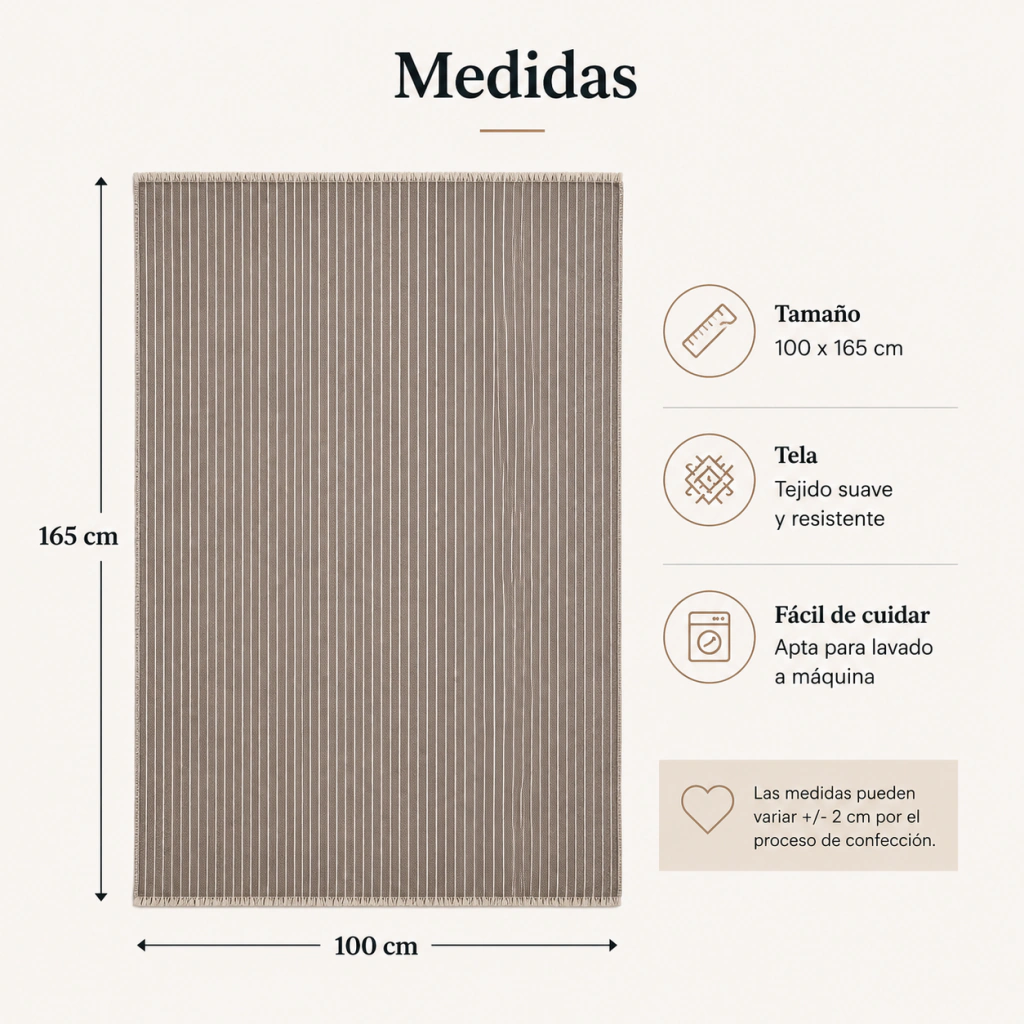 Medidas

165 cm

100 cm

Tamaño
100 x 165 cm

Tela
Tejido suave y resistente

Fácil de cuidar
Apta para lavado a máquina

Las medidas pueden variar +/- 2 cm por el proceso de confección.